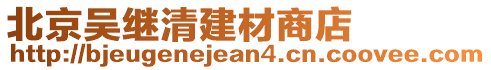 北京吴继清建材商店
http://bjeugenejean4.cn.coovee.com